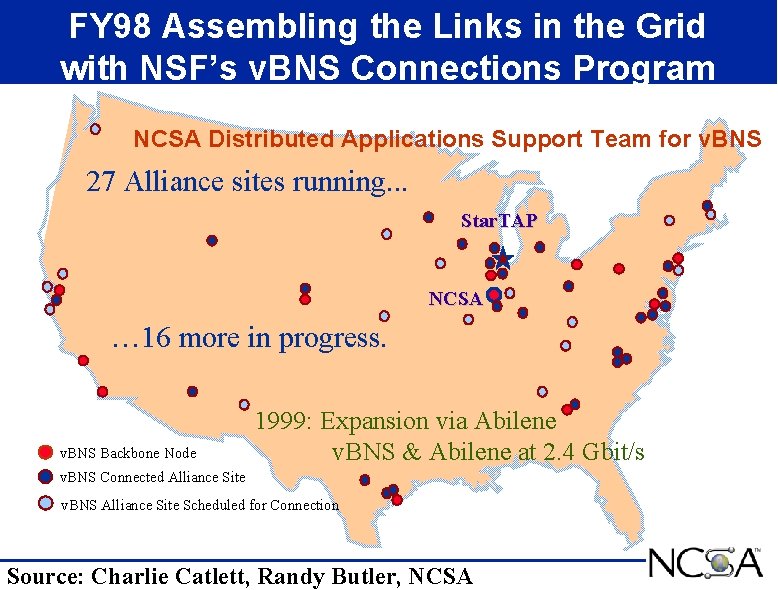 FY98 Assembling the Links in the Grid with NSF's vBNS Connections Program

NCSA Distributed Applications Support Team for vBNS

27 Alliance sites running...

StarTAP

NCSA

…16 more in progress.

1999: Expansion via Abilene
vBNS & Abilene at 2.4 Gbit/s

vBNS Backbone Node
vBNS Connected Alliance Site
vBNS Alliance Site Scheduled for Connection

Source: Charlie Catlett, Randy Butler, NCSA

NCSA